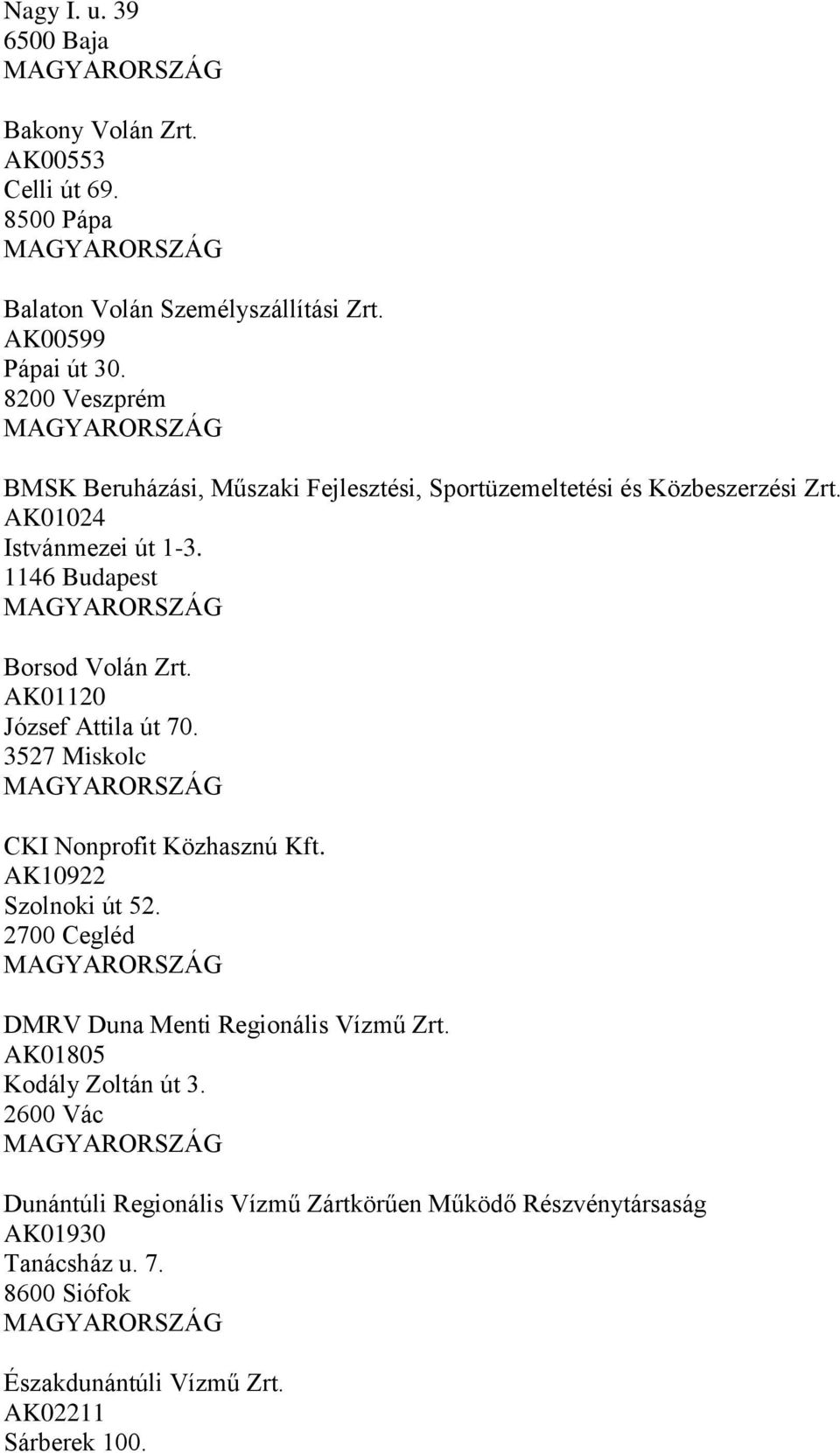 Nagy I. u. 39
6500 Baja
MAGYARORSZÁG

Bakony Volán Zrt.
AK00553
Celli út 69.
8500 Pápa
MAGYARORSZÁG

Balaton Volán Személyszállítási Zrt.
AK00599
Pápai út 30.
8200 Veszprém
MAGYARORSZÁG

BMSK Beruházási, Műszaki Fejlesztési, Sportüzemeltetési és Közbeszerzési Zrt.
AK01024
Istvánmezei út 1-3.
1146 Budapest
MAGYARORSZÁG

Borsod Volán Zrt.
AK01120
József Attila út 70.
3527 Miskolc
MAGYARORSZÁG

CKI Nonprofit Közhasznú Kft.
AK10922
Szolnoki út 52.
2700 Cegléd
MAGYARORSZÁG

DMRV Duna Menti Regionális Vízmű Zrt.
AK01805
Kodály Zoltán út 3.
2600 Vác
MAGYARORSZÁG

Dunántúli Regionális Vízmű Zártkörűen Működő Részvénytársaság
AK01930
Tanácsház u. 7.
8600 Siófok
MAGYARORSZÁG

Északdunántúli Vízmű Zrt.
AK02211
Sárberek 100.